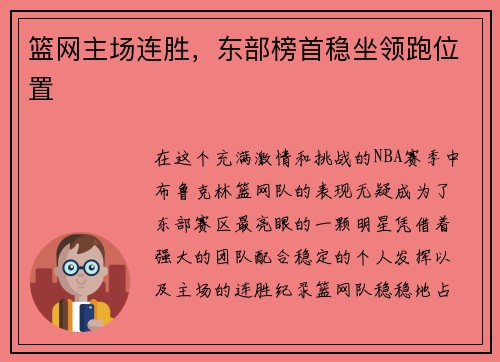 篮网主场连胜，东部榜首稳坐领跑位置

在这个充满激情和挑战的NBA赛季中布鲁克林篮网队的表现无疑成为了东部赛区最亮眼的一颗明星凭借着强大的团队配合稳定的个人发挥以及主场的连胜纪录篮网队稳稳地占